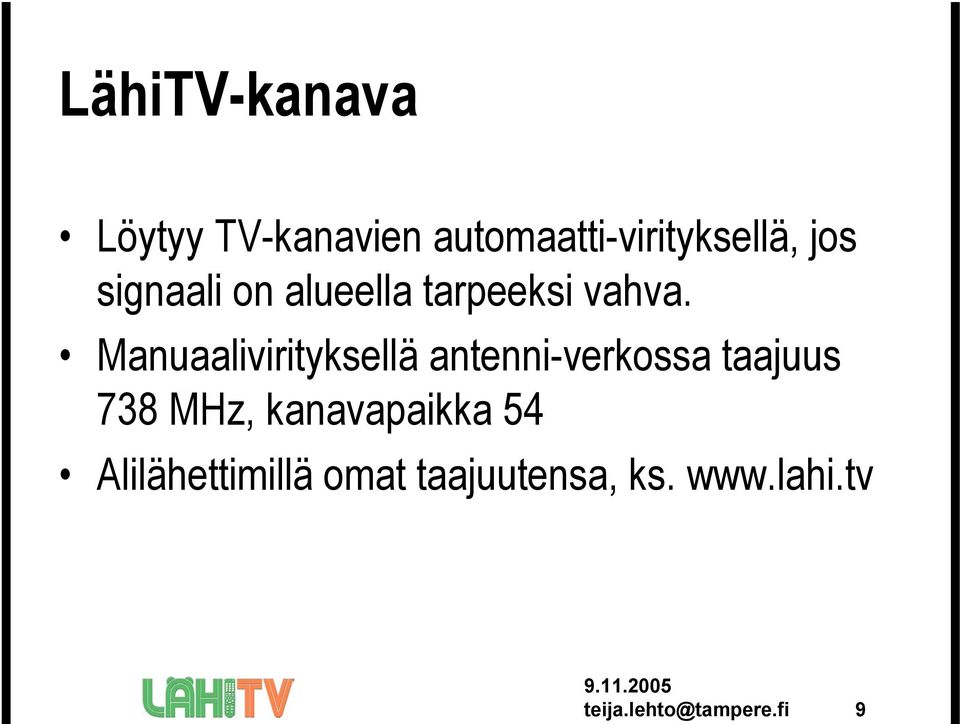 LähiTV-kanava

• Löytyy TV-kanavien automaatti-virityksellä, jos signaali on alueella tarpeeksi vahva.

• Manuaalivirityksellä antenni-verkossa taajuus 738 MHz, kanavapaikka 54

• Alilähettimillä omat taajuutensa, ks. www.lahi.tv

LÄHITV

9.11.2005
teija.lehto@tampere.fi 9